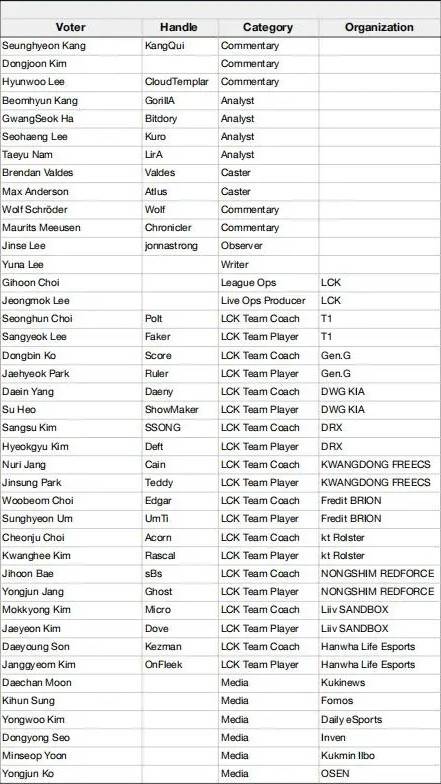 | Voter | Handle | Category | Organization |
|---|---|---|---|
| Seunghyeon Kang | KangQui | Commentary | |
| Dongjoon Kim | | Commentary | |
| Hyunwoo Lee | CloudTemplar | Commentary | |
| Beomhyun Kang | GorillA | Analyst | |
| GwangSeok Ha | Bitdory | Analyst | |
| Seohaeng Lee | Kuro | Analyst | |
| Taeyu Nam | LirA | Analyst | |
| Brendan Valdes | Valdes | Caster | |
| Max Anderson | Atlus | Caster | |
| Wolf Schröder | Wolf | Commentary | |
| Maurits Meeusen | Chronicler | Commentary | |
| Jinse Lee | jonnastrong | Observer | |
| Yuna Lee | | Writer | |
| Gihoon Choi | | League Ops | LCK |
| Jeongmok Lee | | Live Ops Producer | LCK |
| Seonghun Choi | Polt | LCK Team Coach | T1 |
| Sangyeok Lee | Faker | LCK Team Player | T1 |
| Dongbin Ko | Score | LCK Team Coach | Gen.G |
| Jaehyeok Park | Ruler | LCK Team Player | Gen.G |
| Daein Yang | Daeny | LCK Team Coach | DWG KIA |
| Su Heo | ShowMaker | LCK Team Player | DWG KIA |
| Sangsu Kim | SSONG | LCK Team Coach | DRX |
| Hyeokgyu Kim | Deft | LCK Team Player | DRX |
| Nuri Jang | Cain | LCK Team Coach | KWANGDONG FREECS |
| Jinsung Park | Teddy | LCK Team Player | KWANGDONG FREECS |
| Woobeom Choi | Edgar | LCK Team Coach | Fredit BRION |
| Sunghyeon Um | UmTi | LCK Team Player | Fredit BRION |
| Cheonju Choi | Acorn | LCK Team Coach | kt Rolster |
| Kwanghee Kim | Rascal | LCK Team Player | kt Rolster |
| Jihoon Bae | sBs | LCK Team Coach | NONGSHIM REDFORCE |
| Yongjun Jang | Ghost | LCK Team Player | NONGSHIM REDFORCE |
| Mokkyong Kim | Micro | LCK Team Coach | Liiv SANDBOX |
| Jaeyeon Kim | Dove | LCK Team Player | Liiv SANDBOX |
| Daeyoung Son | Kezman | LCK Team Coach | Hanwha Life Esports |
| Janggyeom Kim | OnFleek | LCK Team Player | Hanwha Life Esports |
| Daechan Moon | | Media | Kukinews |
| Kihun Sung | | Media | Fomos |
| Yongwoo Kim | | Media | Daily eSports |
| Dongyong Seo | | Media | Inven |
| Minseop Yoon | | Media | Kukmin Ilbo |
| Yongjun Ko | | Media | OSEN |